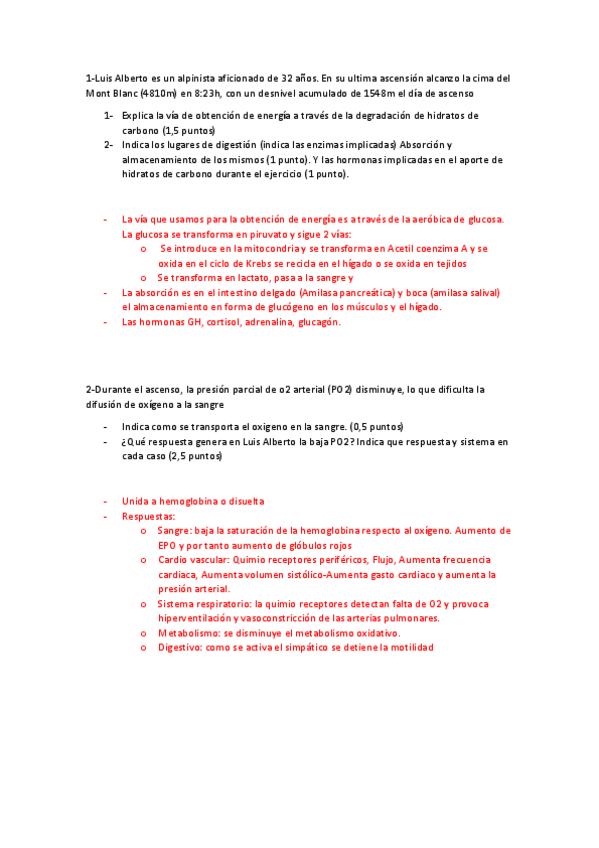 1-Luis Alberto es un alpinista aficionado de 32 años. En su ultima ascensión alcanzo la cima del Mont Blanc (4810m) en 8:23h, con un desnivel acumulado de 1548m el día de ascenso

1- Explica la vía de obtención de energía a través de la degradación de hidratos de carbono (1,5 puntos)
2- Indica los lugares de digestión (indica las enzimas implicadas) Absorción y almacenamiento de los mismos (1 punto). Y las hormonas implicadas en el aporte de hidratos de carbono durante el ejercicio (1 punto).

- La vía que usamos para la obtención de energía es a través de la aeróbica de glucosa. La glucosa se transforma en piruvato y sigue 2 vías:
   o Se introduce en la mitocondria y se transforma en Acetil coenzima A y se oxida en el ciclo de Krebs se recicla en el hígado o se oxida en tejidos
   o Se transforma en lactato, pasa a la sangre y
- La absorción es en el intestino delgado (Amilasa pancreática) y boca (amilasa salival) el almacenamiento en forma de glucógeno en los músculos y el hígado.
- Las hormonas GH, cortisol, adrenalina, glucagón.

2-Durante el ascenso, la presión parcial de o2 arterial (PO2) disminuye, lo que dificulta la difusión de oxígeno a la sangre

- Indica como se transporta el oxigeno en la sangre. (0,5 puntos)
- ¿Qué respuesta genera en Luis Alberto la baja PO2? Indica que respuesta y sistema en cada caso (2,5 puntos)

- Unida a hemoglobina o disuelta
- Respuestas:
   o Sangre: baja la saturación de la hemoglobina respecto al oxígeno. Aumento de EPO y por tanto aumento de glóbulos rojos
   o Cardio vascular: Quimio receptores periféricos, Flujo, Aumenta frecuencia cardiaca, Aumenta volumen sistólico-Aumenta gasto cardiaco y aumenta la presión arterial.
   o Sistema respiratorio: la quimio receptores detectan falta de O2 y provoca hiperventilación y vasoconstricción de las arterias pulmonares.
   o Metabolismo: se disminuye el metabolismo oxidativo.
   o Digestivo: como se activa el simpático se detiene la motilidad